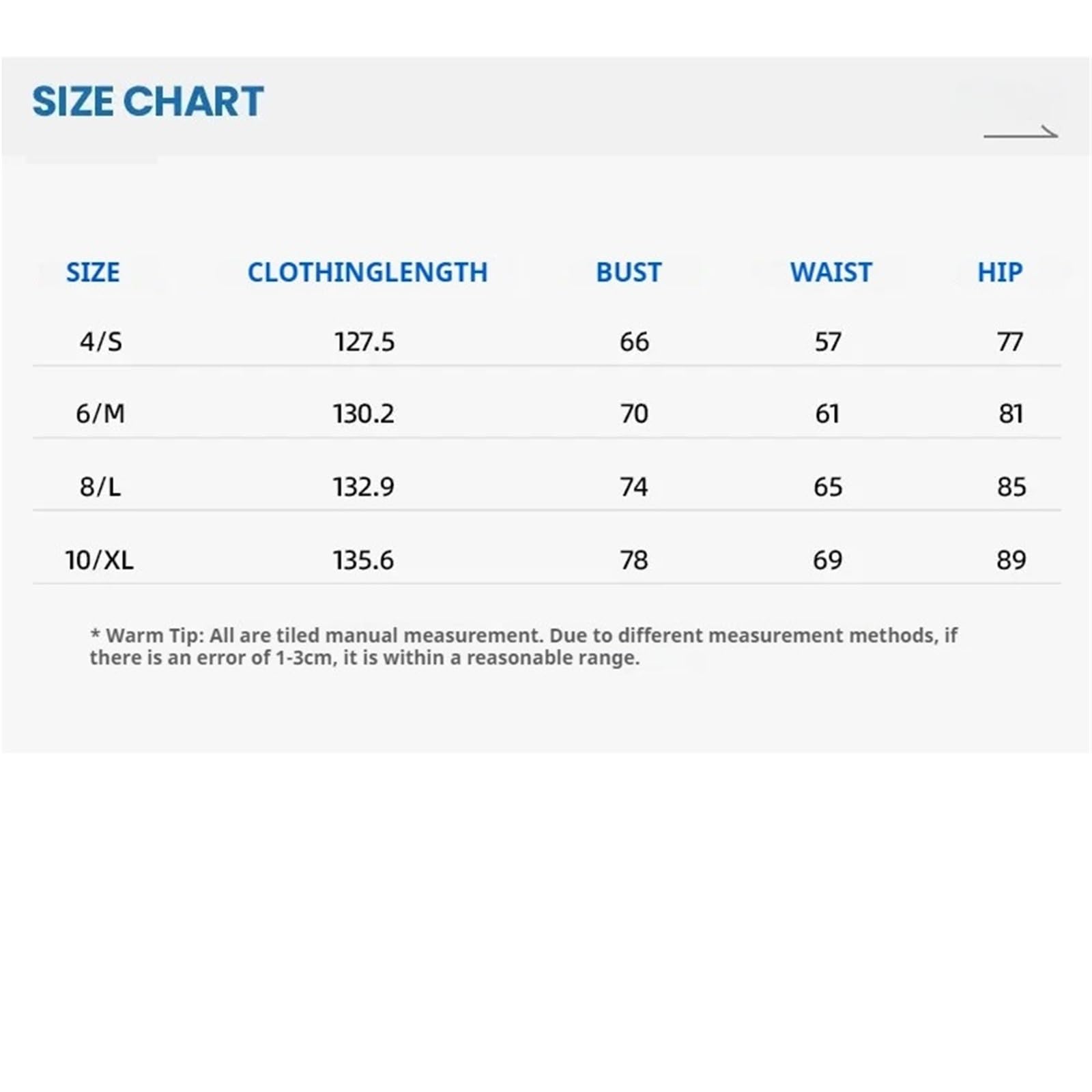 SIZE CHART

| SIZE | CLOTHINGLENGTH | BUST | WAIST | HIP |
|---|---|---|---|---|
| 4/S | 127.5 | 66 | 57 | 77 |
| 6/M | 130.2 | 70 | 61 | 81 |
| 8/L | 132.9 | 74 | 65 | 85 |
| 10/XL | 135.6 | 78 | 69 | 89 |

* Warm Tip: All are tiled manual measurement. Due to different measurement methods, if there is an error of 1-3cm, it is within a reasonable range.